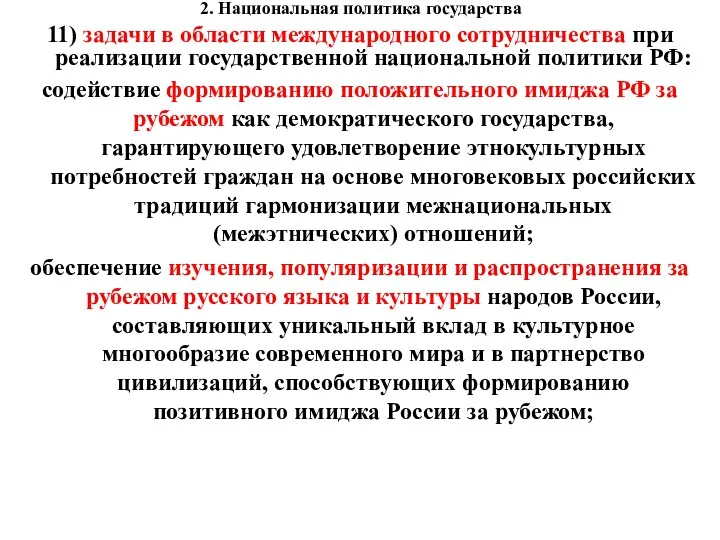 2. Национальная политика государства

11) задачи в области международного сотрудничества при реализации государственной национальной политики РФ:

содействие формированию положительного имиджа РФ за рубежом как демократического государства, гарантирующего удовлетворение этнокультурных потребностей граждан на основе многовековых российских традиций гармонизации межнациональных (межэтнических) отношений;

обеспечение изучения, популяризации и распространения за рубежом русского языка и культуры народов России, составляющих уникальный вклад в культурное многообразие современного мира и в партнерство цивилизаций, способствующих формированию позитивного имиджа России за рубежом;